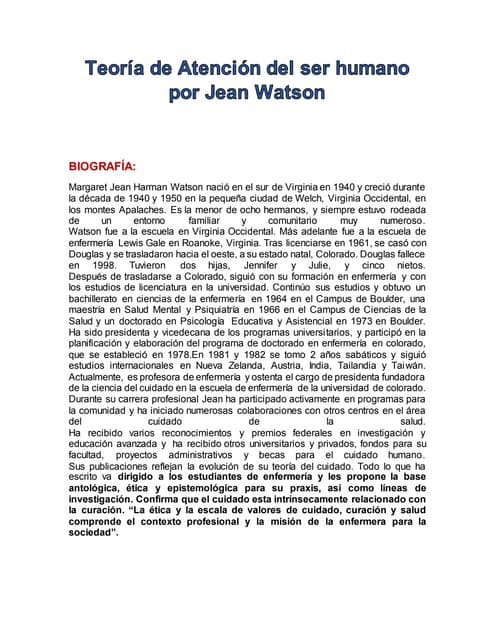 Teoría de Atención del ser humano por Jean Watson

BIOGRAFÍA:

Margaret Jean Harman Watson nació en el sur de Virginia en 1940 y creció durante la década de 1940 y 1950 en la pequeña ciudad de Welch, Virginia Occidental, en los montes Apalaches. Es la menor de ocho hermanos, y siempre estuvo rodeada de un entorno familiar y comunitario muy numeroso.
Watson fue a la escuela en Virginia Occidental. Más adelante fue a la escuela de enfermería Lewis Gale en Roanoke, Virginia. Tras licenciarse en 1961, se casó con Douglas y se trasladaron hacia el oeste, a su estado natal, Colorado. Douglas fallece en 1998. Tuvieron dos hijas, Jennifer y Julie, y cinco nietos.
Después de trasladarse a Colorado, siguió con su formación en enfermería y con los estudios de licenciatura en la universidad. Continúo sus estudios y obtuvo un bachillerato en ciencias de la enfermería en 1964 en el Campus de Boulder, una maestría en Salud Mental y Psiquiatría en 1966 en el Campus de Ciencias de la Salud y un doctorado en Psicología Educativa y Asistencial en 1973 en Boulder.
Ha sido presidenta y vicedecana de los programas universitarios, y participó en la planificación y elaboración del programa de doctorado en enfermería en colorado, que se estableció en 1978.En 1981 y 1982 se tomo 2 años sabáticos y siguió estudios internacionales en Nueva Zelanda, Austria, India, Tailandia y Taiwán.
Actualmente, es profesora de enfermería y ostenta el cargo de presidenta fundadora de la ciencia del cuidado en la escuela de enfermería de la universidad de colorado.
Durante su carrera profesional Jean ha participado activamente en programas para la comunidad y ha iniciado numerosas colaboraciones con otros centros en el área del cuidado de la salud.
Ha recibido varios reconocimientos y premios federales en investigación y educación avanzada y ha recibido otros universitarios y privados, fondos para su facultad, proyectos administrativos y becas para el cuidado humano.
Sus publicaciones reflejan la evolución de su teoría del cuidado. Todo lo que ha escrito va dirigido a los estudiantes de enfermería y les propone la base antológica, ética y epistemológica para su praxis, así como líneas de investigación. Confirma que el cuidado esta intrínsecamente relacionado con la curación. "La ética y la escala de valores de cuidado, curación y salud comprende el contexto profesional y la misión de la enfermera para la sociedad".